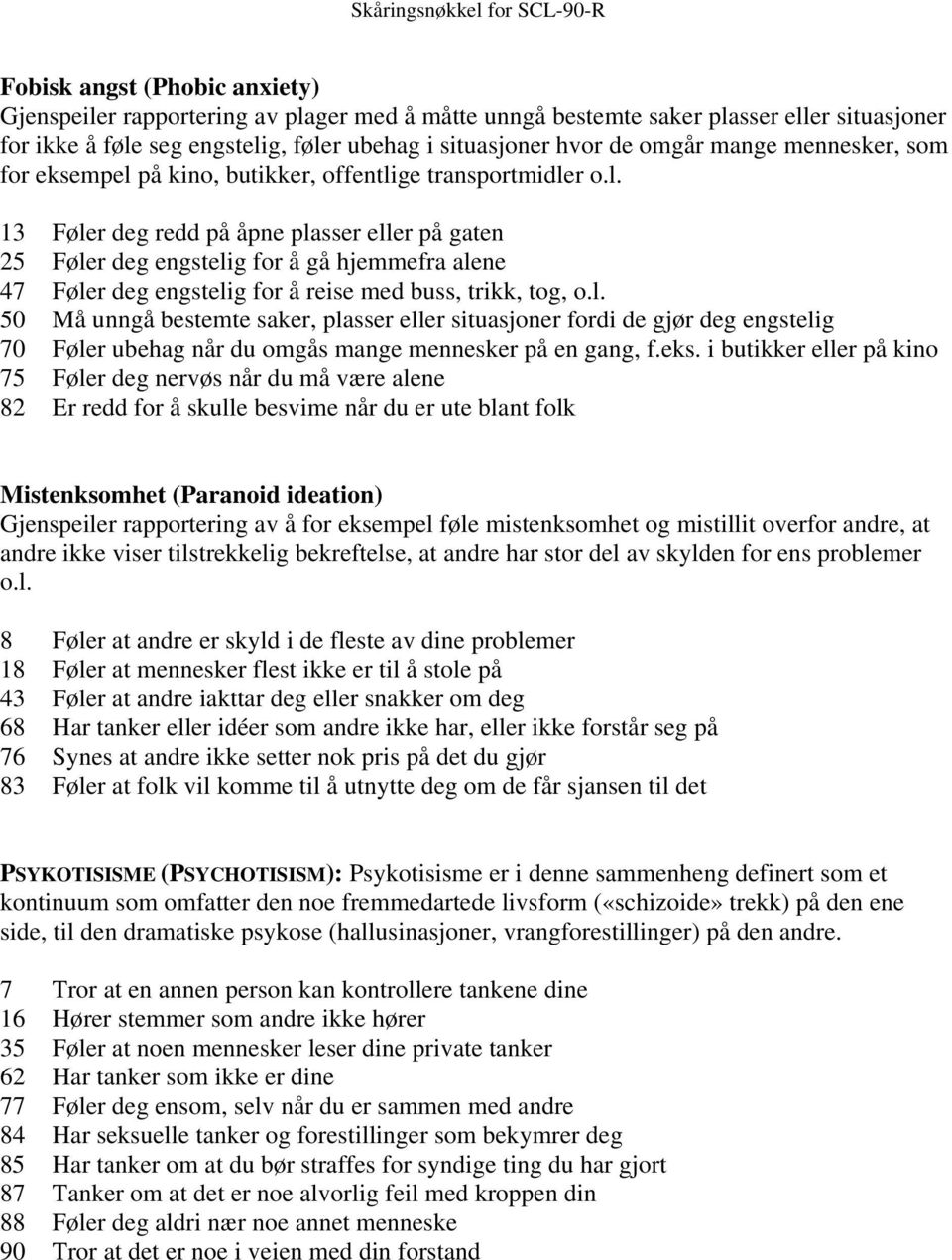 Skåringsnøkkel for SCL-90-R

Fobisk angst (Phobic anxiety)
Gjenspeiler rapportering av plager med å måtte unngå bestemte saker plasser eller situasjoner for ikke å føle seg engstelig, føler ubehag i situasjoner hvor de omgår mange mennesker, som for eksempel på kino, butikker, offentlige transportmidler o.l.

13 Føler deg redd på åpne plasser eller på gaten
25 Føler deg engstelig for å gå hjemmefra alene
47 Føler deg engstelig for å reise med buss, trikk, tog, o.l.
50 Må unngå bestemte saker, plasser eller situasjoner fordi de gjør deg engstelig
70 Føler ubehag når du omgås mange mennesker på en gang, f.eks. i butikker eller på kino
75 Føler deg nervøs når du må være alene
82 Er redd for å skulle besvime når du er ute blant folk

Mistenksomhet (Paranoid ideation)
Gjenspeiler rapportering av å for eksempel føle mistenksomhet og mistillit overfor andre, at andre ikke viser tilstrekkelig bekreftelse, at andre har stor del av skylden for ens problemer o.l.

8 Føler at andre er skyld i de fleste av dine problemer
18 Føler at mennesker flest ikke er til å stole på
43 Føler at andre iakttar deg eller snakker om deg
68 Har tanker eller idéer som andre ikke har, eller ikke forstår seg på
76 Synes at andre ikke setter nok pris på det du gjør
83 Føler at folk vil komme til å utnytte deg om de får sjansen til det

PSYKOTISISME (PSYCHOTISISM): Psykotisisme er i denne sammenheng definert som et kontinuum som omfatter den noe fremmedartede livsform («schizoide» trekk) på den ene side, til den dramatiske psykose (hallusinasjoner, vrangforestillinger) på den andre.

7 Tror at en annen person kan kontrollere tankene dine
16 Hører stemmer som andre ikke hører
35 Føler at noen mennesker leser dine private tanker
62 Har tanker som ikke er dine
77 Føler deg ensom, selv når du er sammen med andre
84 Har seksuelle tanker og forestillinger som bekymrer deg
85 Har tanker om at du bør straffes for syndige ting du har gjort
87 Tanker om at det er noe alvorlig feil med kroppen din
88 Føler deg aldri nær noe annet menneske
90 Tror at det er noe i veien med din forstand